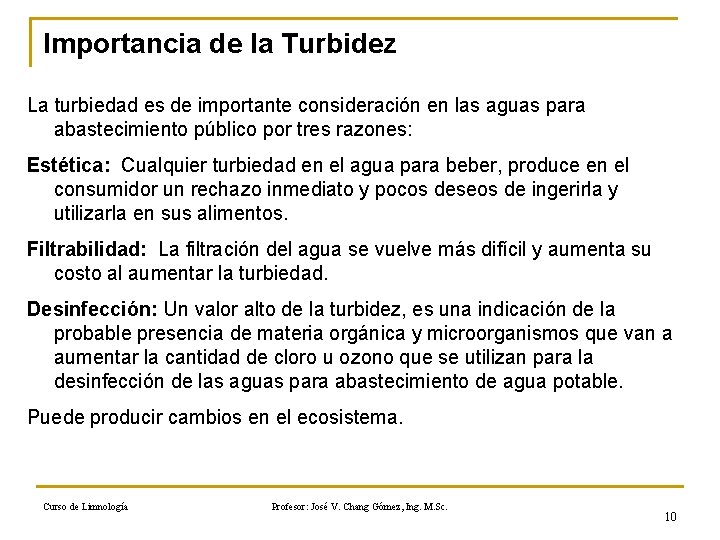 Importancia de la Turbidez

La turbiedad es de importante consideración en las aguas para abastecimiento público por tres razones:

Estética: Cualquier turbiedad en el agua para beber, produce en el consumidor un rechazo inmediato y pocos deseos de ingerirla y utilizarla en sus alimentos.

Filtrabilidad: La filtración del agua se vuelve más difícil y aumenta su costo al aumentar la turbiedad.

Desinfección: Un valor alto de la turbidez, es una indicación de la probable presencia de materia orgánica y microorganismos que van a aumentar la cantidad de cloro u ozono que se utilizan para la desinfección de las aguas para abastecimiento de agua potable.

Puede producir cambios en el ecosistema.

Curso de Limnología

Profesor: José V. Chang Gómez, Ing. M.Sc.

10